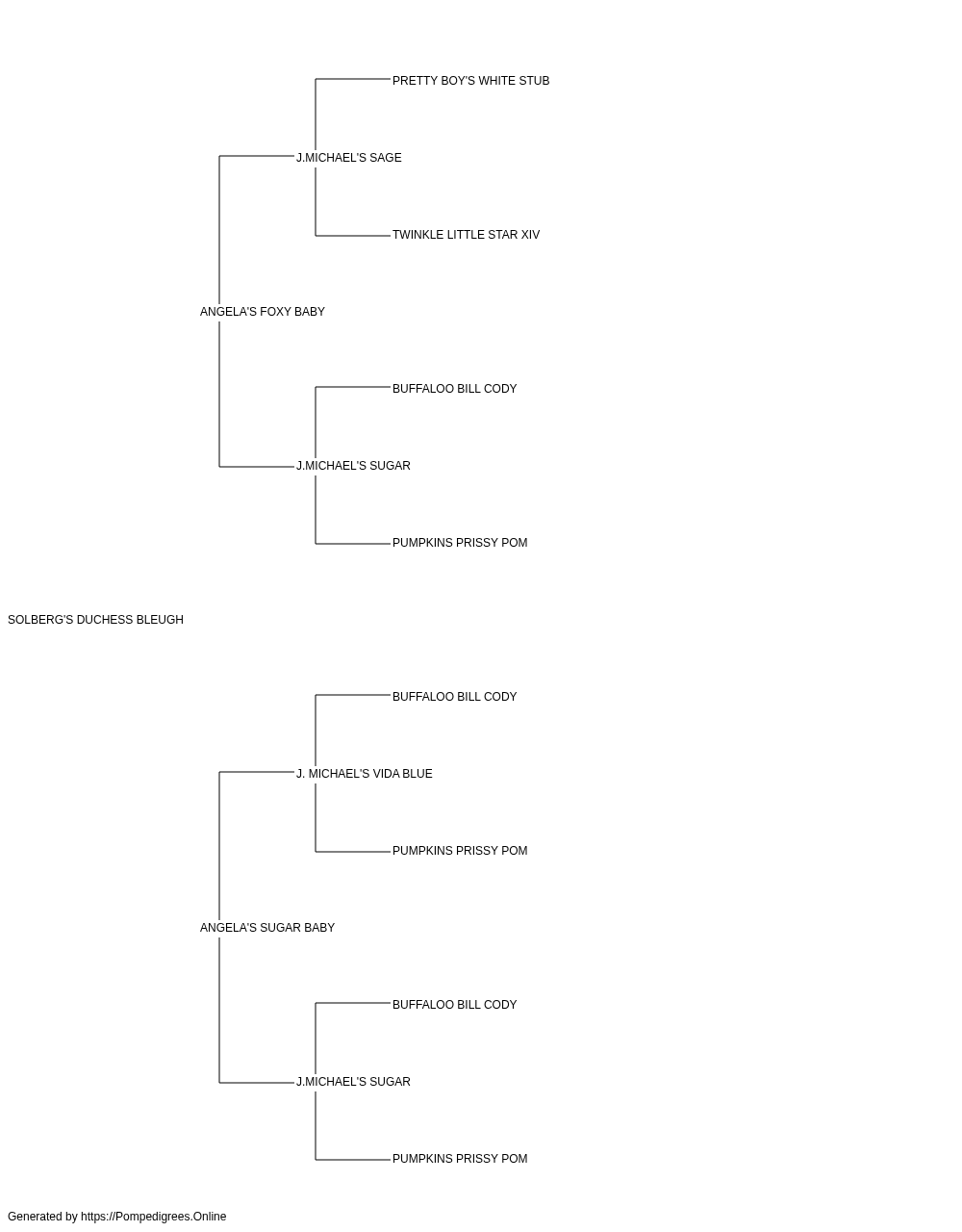 PRETTY BOY'S WHITE STUB

J.MICHAEL'S SAGE

TWINKLE LITTLE STAR XIV

ANGELA'S FOXY BABY

BUFFALOO BILL CODY

J.MICHAEL'S SUGAR

PUMPKINS PRISSY POM

SOLBERG'S DUCHESS BLEUGH

BUFFALOO BILL CODY

J. MICHAEL'S VIDA BLUE

PUMPKINS PRISSY POM

ANGELA'S SUGAR BABY

BUFFALOO BILL CODY

J.MICHAEL'S SUGAR

PUMPKINS PRISSY POM

Generated by https://Pompedigrees.Online